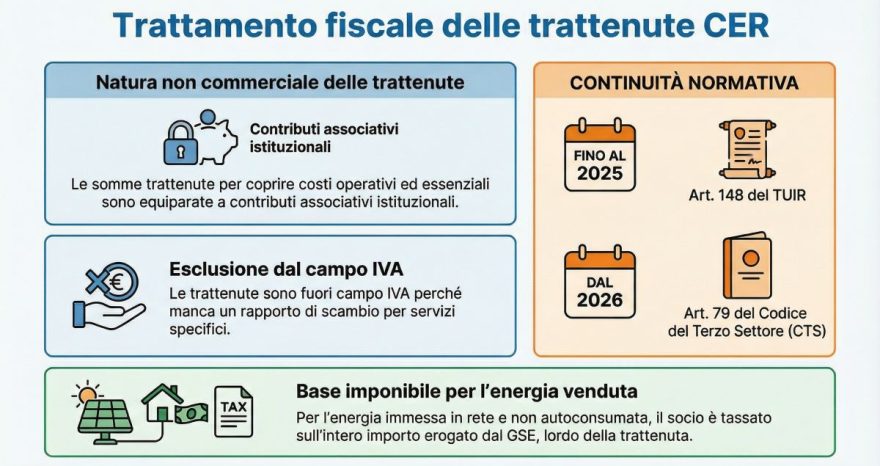 Trattamento fiscale delle trattenute CER

Natura non commerciale delle trattenute

Contributi associativi istituzionali

Le somme trattenute per coprire costi operativi ed essenziali sono equiparate a contributi associativi istituzionali.

Esclusione dal campo IVA

Le trattenute sono fuori campo IVA perché manca un rapporto di scambio per servizi specifici.

CONTINUITÀ NORMATIVA

FINO AL 2025

Art. 148 del TUIR

DAL 2026

Art. 79 del Codice del Terzo Settore (CTS)

TAX

Base imponibile per l'energia venduta

Per l'energia immessa in rete e non autoconsumata, il socio è tassato sull'intero importo erogato dal GSE, lordo della trattenuta.